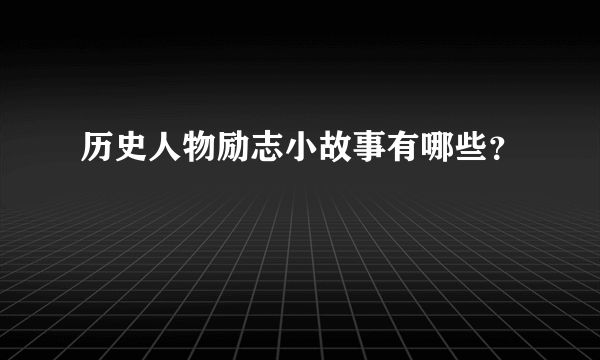 历史人物励志小故事有哪些？